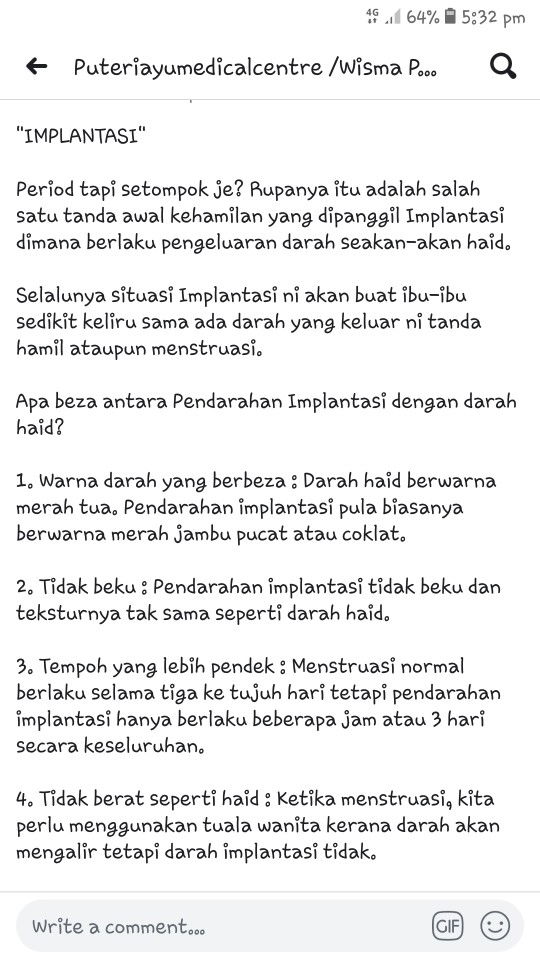 4G 64% 5:32 pm

Puteriayumedicalcentre /Wisma P...

"IMPLANTASI"

Period tapi setompok je? Rupanya itu adalah salah satu tanda awal kehamilan yang dipanggil Implantasi dimana berlaku pengeluaran darah seakan-akan haid.

Selalunya situasi Implantasi ni akan buat ibu-ibu sedikit keliru sama ada darah yang keluar ni tanda hamil ataupun menstruasi.

Apa beza antara Pendarahan Implantasi dengan darah haid?

1. Warna darah yang berbeza : Darah haid berwarna merah tua. Pendarahan implantasi pula biasanya berwarna merah jambu pucat atau coklat.

2. Tidak beku : Pendarahan implantasi tidak beku dan teksturnya tak sama seperti darah haid.

3. Tempoh yang lebih pendek : Menstruasi normal berlaku selama tiga ke tujuh hari tetapi pendarahan implantasi hanya berlaku beberapa jam atau 3 hari secara keseluruhan.

4. Tidak berat seperti haid : Ketika menstruasi, kita perlu menggunakan tuala wanita kerana darah akan mengalir tetapi darah implantasi tidak.

Write a comment...

GIF